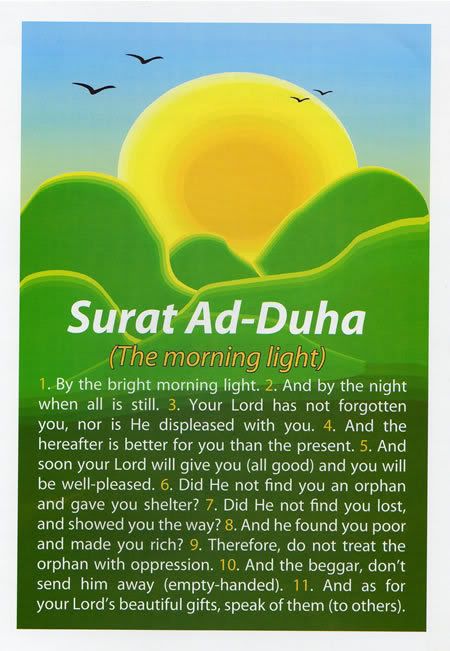 Surat Ad-Duha
(The morning light)

1. By the bright morning light. 2. And by the night when all is still. 3. Your Lord has not forgotten you, nor is He displeased with you. 4. And the hereafter is better for you than the present. 5. And soon your Lord will give you (all good) and you will be well-pleased. 6. Did He not find you an orphan and gave you shelter? 7. Did He not find you lost, and showed you the way? 8. And he found you poor and made you rich? 9. Therefore, do not treat the orphan with oppression. 10. And the beggar, don't send him away (empty-handed). 11. And as for your Lord's beautiful gifts, speak of them (to others).